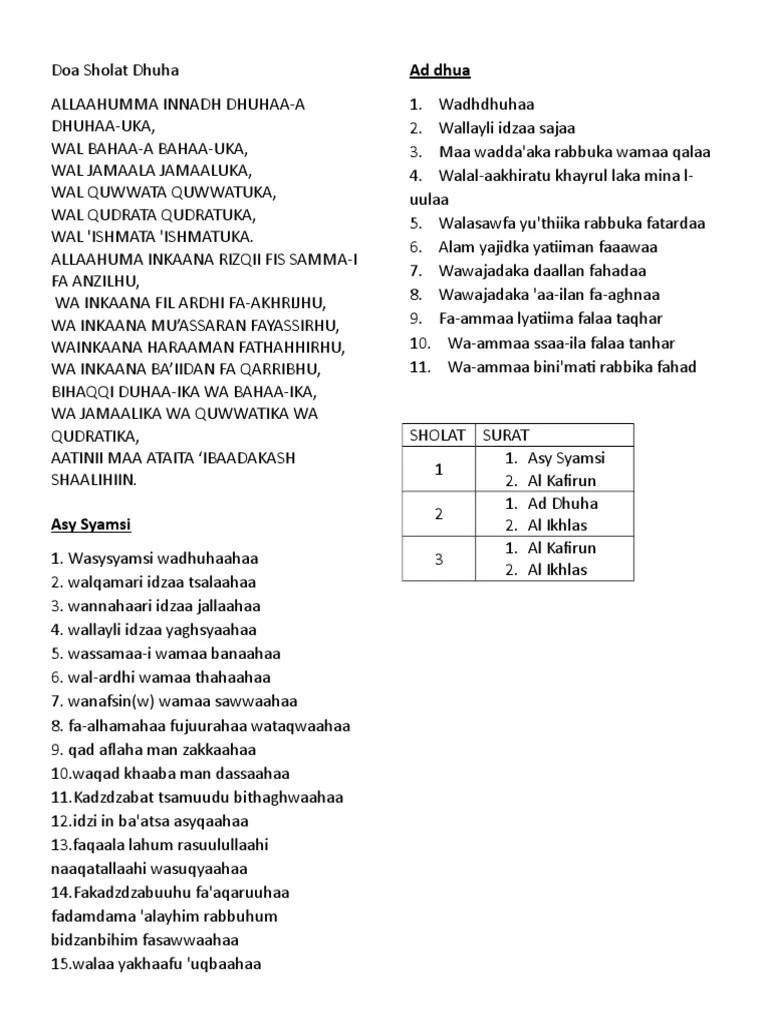 Doa Sholat Dhuha

ALLAAHUMMA INNADH DHUHAA-A DHUHAA-UKA,
WAL BAHAA-A BAHAA-UKA,
WAL JAMAALA JAMAALUKA,
WAL QUWWATA QUWWATUKA,
WAL QUDRATA QUDRATUKA,
WAL 'ISHMATA 'ISHMATUKA.
ALLAAHUMA INKAANA RIZQII FIS SAMMA-I FA ANZILHU,
WA INKAANA FIL ARDHI FA-AKHRIJHU,
WA INKAANA MU'ASSARAN FAYASSIRHU,
WAINKAANA HARAAMAN FATHAHHIRHU,
WA INKAANA BA'IIDAN FA QARRIBHU,
BIHAQQI DUHAA-IKA WA BAHAA-IKA,
WA JAMAALIKA WA QUWWATIKA WA QUDRATIKA,
AATINII MAA ATAITA 'IBAADAKASH SHAALIHIIN.

Asy Syamsi

1. Wasysyamsi wadhuhaahaa
2. walqamari idzaa tsalaahaa
3. wannahaari idzaa jallaahaa
4. wallayli idzaa yaghsyaahaa
5. wassamaa-i wamaa banaahaa
6. wal-ardhi wamaa thahaahaa
7. wanafsin(w) wamaa sawwaahaa
8. fa-alhamahaa fujuurahaa wataqwaahaa
9. qad aflaha man zakkaahaa
10.waqad khaaba man dassaahaa
11.Kadzdzabat tsamuudu bithaghwaahaa
12.idzi in ba'atsa asyqaahaa
13.faqaala lahum rasuulullaahi naaqatallaahi wasuqyaahaa
14.Fakadzdzabuuhu fa'aqaruuhaa fadamdama 'alayhim rabbuhum bidzanbihim fasawwaahaa
15.walaa yakhaafu 'uqbaahaa

Ad dhua

1. Wadhdhuhaa
2. Wallayli idzaa sajaa
3. Maa wadda'aka rabbuka wamaa qalaa
4. Walal-aakhiratu khayrul laka mina l-uulaa
5. Walasawfa yu'thiika rabbuka fatardaa
6. Alam yajidka yatiiman faaawaa
7. Wawajadaka daallan fahadaa
8. Wawajadaka 'aa-ilan fa-aghnaa
9. Fa-ammaa lyatiima falaa taqhar
10. Wa-ammaa ssaa-ila falaa tanhar
11. Wa-ammaa bini'mati rabbika fahad

| SHOLAT | SURAT |
|---|---|
| 1 | 1. Asy Syamsi 2. Al Kafirun |
| 2 | 1. Ad Dhuha 2. Al Ikhlas |
| 3 | 1. Al Kafirun 2. Al Ikhlas |